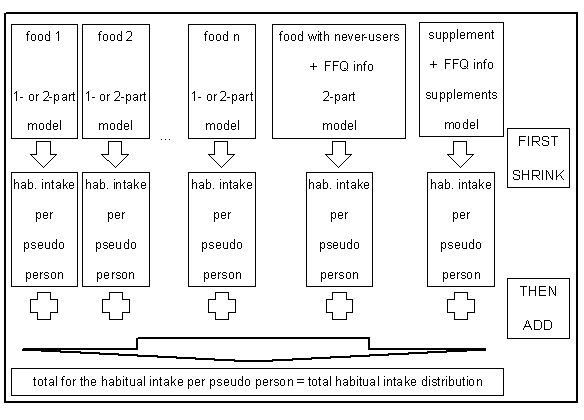 food 1

1- or 2-part model

food 2

1- or 2-part model

...

food n

1- or 2-part model

food with never-users

+ FFQ info

2-part model

supplement

+ FFQ info

supplements model

FIRST SHRINK

hab. intake per pseudo person

hab. intake per pseudo person

hab. intake per pseudo person

hab. intake per pseudo person

hab. intake per pseudo person

THEN ADD

total for the habitual intake per pseudo person = total habitual intake distribution